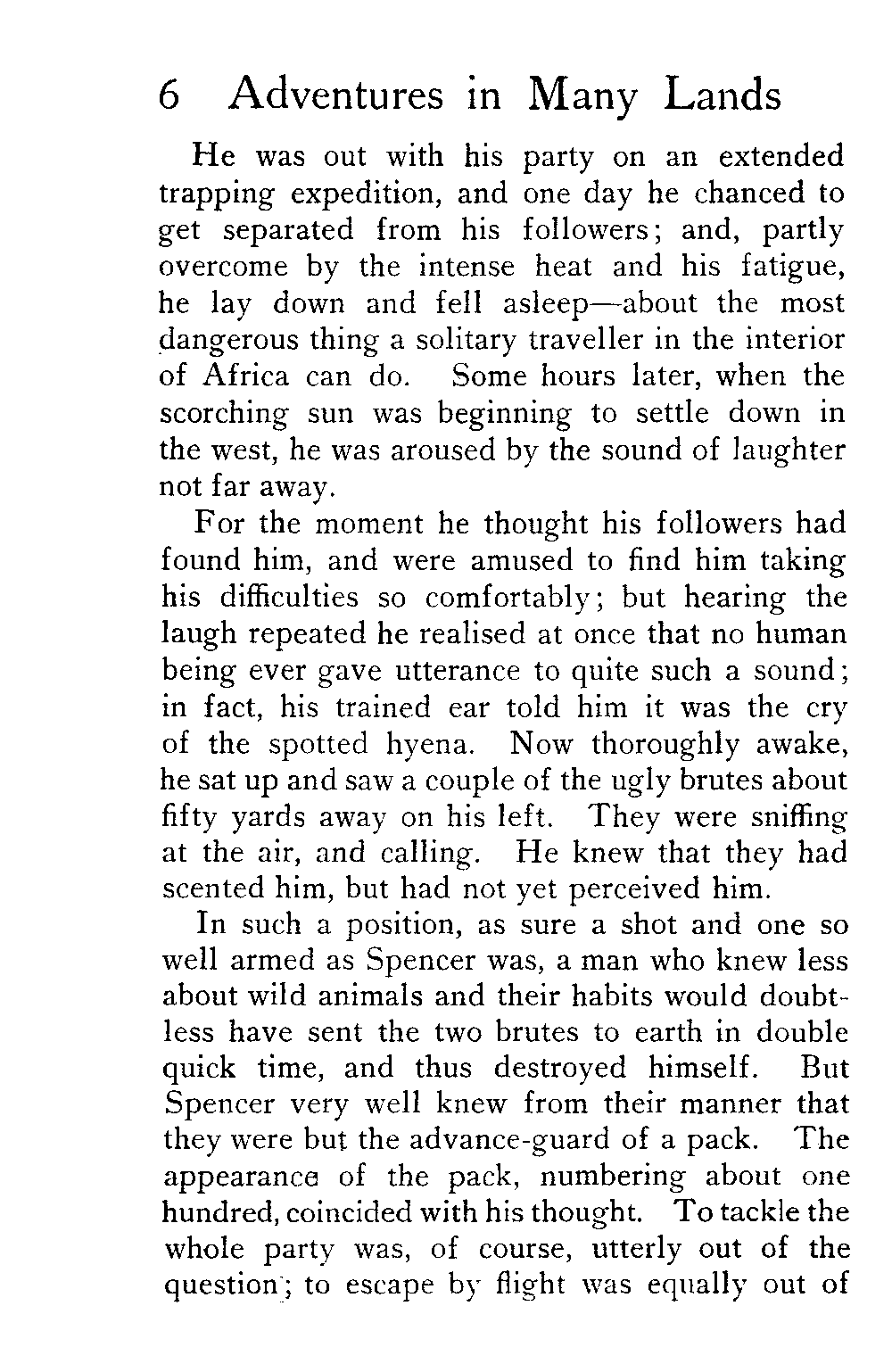 6 Adventures in Many Lands

He was out with his party on an extended trapping expedition, and one day he chanced to get separated from his followers; and, partly overcome by the intense heat and his fatigue, he lay down and fell asleep—about the most dangerous thing a solitary traveller in the interior of Africa can do. Some hours later, when the scorching sun was beginning to settle down in the west, he was aroused by the sound of laughter not far away.

For the moment he thought his followers had found him, and were amused to find him taking his difficulties so comfortably; but hearing the laugh repeated he realised at once that no human being ever gave utterance to quite such a sound; in fact, his trained ear told him it was the cry of the spotted hyena. Now thoroughly awake, he sat up and saw a couple of the ugly brutes about fifty yards away on his left. They were sniffing at the air, and calling. He knew that they had scented him, but had not yet perceived him.

In such a position, as sure a shot and one so well armed as Spencer was, a man who knew less about wild animals and their habits would doubtless have sent the two brutes to earth in double quick time, and thus destroyed himself. But Spencer very well knew from their manner that they were but the advance-guard of a pack. The appearance of the pack, numbering about one hundred, coincided with his thought. To tackle the whole party was, of course, utterly out of the question; to escape by flight was equally out of